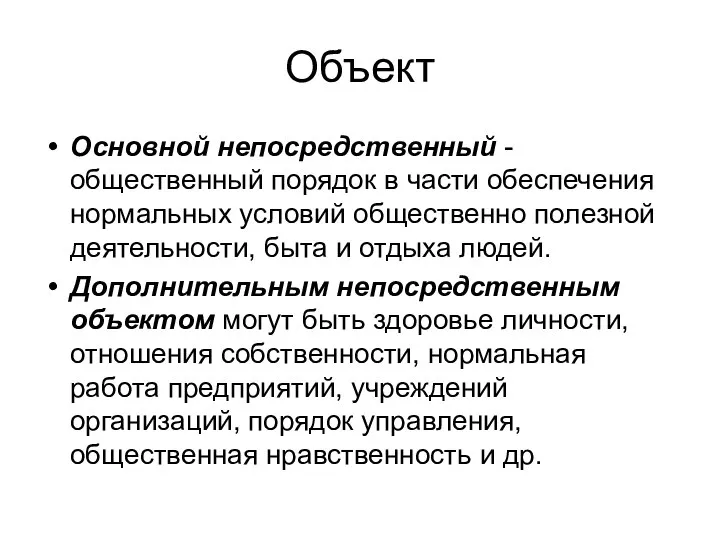 Объект

• Основной непосредственный - общественный порядок в части обеспечения нормальных условий общественно полезной деятельности, быта и отдыха людей.

• Дополнительным непосредственным объектом могут быть здоровье личности, отношения собственности, нормальная работа предприятий, учреждений организаций, порядок управления, общественная нравственность и др.